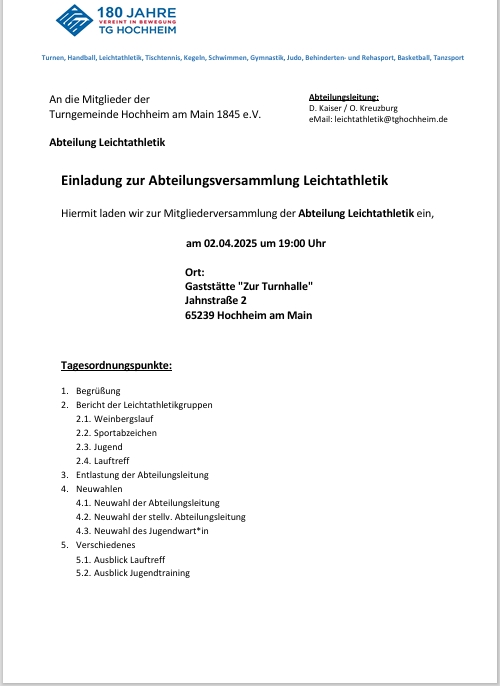 180 JAHRE
VEREINT IN BEWEGUNG
TG HOCHHEIM

Turnen, Handball, Leichtathletik, Tischtennis, Kegeln, Schwimmen, Gymnastik, Judo, Behinderten- und Rehasport, Basketball, Tanzsport

An die Mitglieder der
Turngemeinde Hochheim am Main 1845 e.V.

Abteilungsleitung:
D. Kaiser / O. Kreuzburg
eMail: leichtathletik@tghochheim.de

Abteilung Leichtathletik

Einladung zur Abteilungsversammlung Leichtathletik

Hiermit laden wir zur Mitgliederversammlung der Abteilung Leichtathletik ein,

am 02.04.2025 um 19:00 Uhr

Ort:
Gaststätte "Zur Turnhalle"
Jahnstraße 2
65239 Hochheim am Main

Tagesordnungspunkte:

1. Begrüßung
2. Bericht der Leichtathletikgruppen
2.1. Weinbergslauf
2.2. Sportabzeichen
2.3. Jugend
2.4. Lauftreff
3. Entlastung der Abteilungsleitung
4. Neuwahlen
4.1. Neuwahl der Abteilungsleitung
4.2. Neuwahl der stellv. Abteilungsleitung
4.3. Neuwahl des Jugendwart*in
5. Verschiedenes
5.1. Ausblick Lauftreff
5.2. Ausblick Jugendtraining